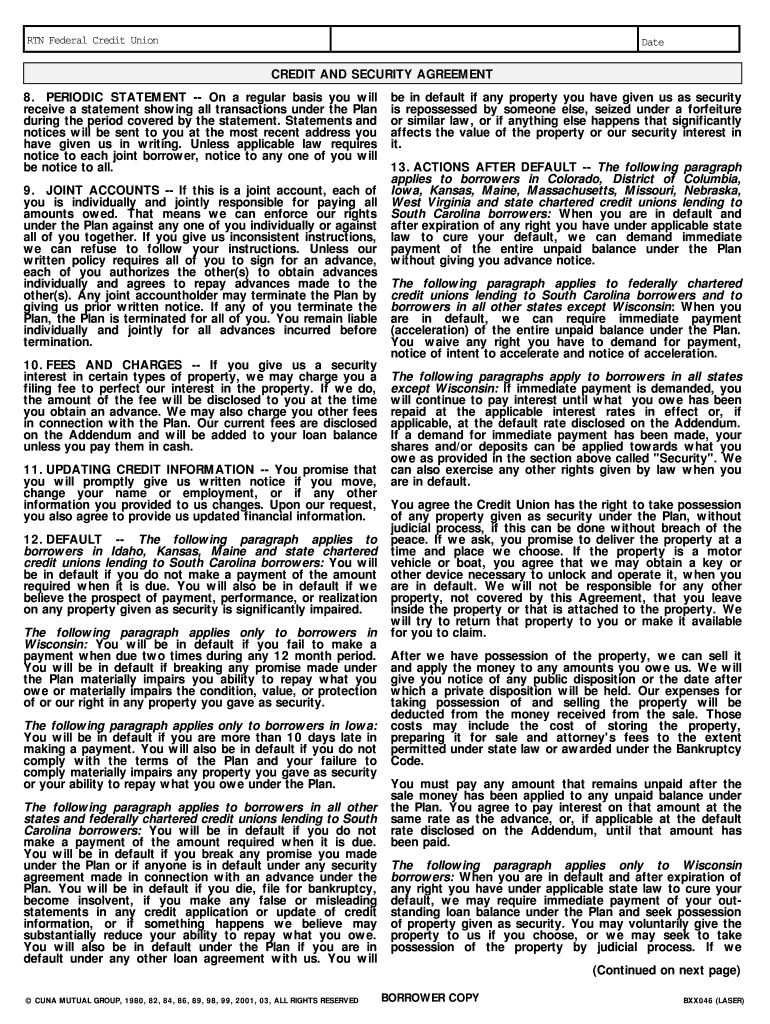 RTN Federal Credit Union

Date

CREDIT AND SECURITY AGREEMENT

8. PERIODIC STATEMENT -- On a regular basis you will receive a statement showing all transactions under the Plan during the period covered by the statement. Statements and notices will be sent to you at the most recent address you have given us in writing. Unless applicable law requires notice to each joint borrower, notice to any one of you will be notice to all.

9. JOINT ACCOUNTS -- If this is a joint account, each of you is individually and jointly responsible for paying all amounts owed. That means we can enforce our rights under the Plan against any one of you individually or against all of you together. If you give us inconsistent instructions, we can refuse to follow your instructions. Unless our written policy requires all of you to sign for an advance, each of you authorizes the other(s) to obtain advances individually and agrees to repay advances made to the other(s). Any joint accountholder may terminate the Plan by giving us prior written notice. If any of you terminate the Plan, the Plan is terminated for all of you. You remain liable individually and jointly for all advances incurred before termination.

10. FEES AND CHARGES -- If you give us a security interest in certain types of property, we may charge you a filing fee to perfect our interest in the property. If we do, the amount of the fee will be disclosed to you at the time you obtain an advance. We may also charge you other fees in connection with the Plan. Our current fees are disclosed on the Addendum and will be added to your loan balance unless you pay them in cash.

11. UPDATING CREDIT INFORMATION -- You promise that you will promptly give us written notice if you move, change your name or employment, or if any other information you provided to us changes. Upon our request, you also agree to provide us updated financial information.

12. DEFAULT -- The following paragraph applies to borrowers in Idaho, Kansas, Maine and state chartered credit unions lending to South Carolina borrowers: You will be in default if you do not make a payment of the amount required when it is due. You will also be in default if we believe the prospect of payment, performance, or realization on any property given as security is significantly impaired.

The following paragraph applies only to borrowers in Wisconsin: You will be in default if you fail to make a payment when due two times during any 12 month period. You will be in default if breaking any promise made under the Plan materially impairs you ability to repay what you owe or materially impairs the condition, value, or protection of or our right in any property you gave as security.

The following paragraph applies only to borrowers in Iowa: You will be in default if you are more than 10 days late in making a payment. You will also be in default if you do not comply with the terms of the Plan and your failure to comply materially impairs any property you gave as security or your ability to repay what you owe under the Plan.

The following paragraph applies to borrowers in all other states and federally chartered credit unions lending to South Carolina borrowers: You will be in default if you do not make a payment of the amount required when it is due. You will be in default if you break any promise you made under the Plan or if anyone is in default under any security agreement made in connection with an advance under the Plan. You will be in default if you die, file for bankruptcy, become insolvent, if you make any false or misleading statements in any credit application or update of credit information, or if something happens we believe may substantially reduce your ability to repay what you owe. You will also be in default under the Plan if you are in default under any other loan agreement with us. You will be in default if any property you have given us as security is repossessed by someone else, seized under a forfeiture or similar law, or if anything else happens that significantly affects the value of the property or our security interest in it.

13. ACTIONS AFTER DEFAULT -- The following paragraph applies to borrowers in Colorado, District of Columbia, Iowa, Kansas, Maine, Massachusetts, Missouri, Nebraska, West Virginia and state chartered credit unions lending to South Carolina borrowers: When you are in default and after expiration of any right you have under applicable state law to cure your default, we can demand immediate payment of the entire unpaid balance under the Plan without giving you advance notice.

The following paragraph applies to federally chartered credit unions lending to South Carolina borrowers and to borrowers in all other states except Wisconsin: When you are in default, we can require immediate payment (acceleration) of the entire unpaid balance under the Plan. You waive any right you have to demand for payment, notice of intent to accelerate and notice of acceleration.

The following paragraphs apply to borrowers in all states except Wisconsin: If immediate payment is demanded, you will continue to pay interest until what you owe has been repaid at the applicable interest rates in effect or, if applicable, at the default rate disclosed on the Addendum. If a demand for immediate payment has been made, your shares and/or deposits can be applied towards what you owe as provided in the section above called "Security". We can also exercise any other rights given by law when you are in default.

You agree the Credit Union has the right to take possession of any property given as security under the Plan, without judicial process, if this can be done without breach of the peace. If we ask, you promise to deliver the property at a time and place we choose. If the property is a motor vehicle or boat, you agree that we may obtain a key or other device necessary to unlock and operate it, when you are in default. We will not be responsible for any other property, not covered by this Agreement, that you leave inside the property or that is attached to the property. We will try to return that property to you or make it available for you to claim.

After we have possession of the property, we can sell it and apply the money to any amounts you owe us. We will give you notice of any public disposition or the date after which a private disposition will be held. Our expenses for taking possession of and selling the property will be deducted from the money received from the sale. Those costs may include the cost of storing the property, preparing it for sale and attorney's fees to the extent permitted under state law or awarded under the Bankruptcy Code.

You must pay any amount that remains unpaid after the sale money has been applied to any unpaid balance under the Plan. You agree to pay interest on that amount at the same rate as the advance, or, if applicable at the default rate disclosed on the Addendum, until that amount has been paid.

The following paragraph applies only to Wisconsin borrowers: When you are in default and after expiration of any right you have under applicable state law to cure your default, we may require immediate payment of your outstanding loan balance under the Plan and seek possession of property given as security. You may voluntarily give the property to us if you choose, or we may seek to take possession of the property by judicial process. If we

(Continued on next page)

© CUNA MUTUAL GROUP, 1980, 82, 84, 86, 89, 98, 99, 2001, 03, ALL RIGHTS RESERVED

BORROWER COPY

BXX046 (LASER)